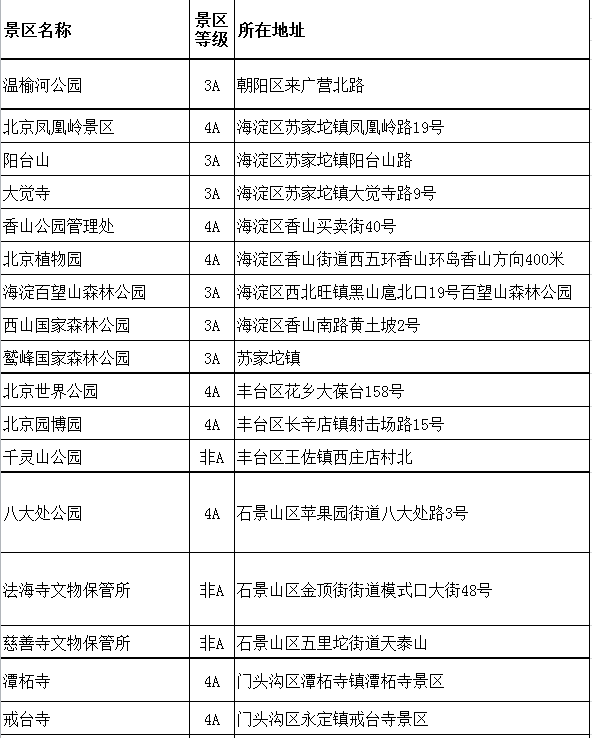 | 景区名称 | 景区等级 | 所在地址 |
|---|---|---|
| 温榆河公园 | 3A | 朝阳区来广营北路 |
| 北京凤凰岭景区 | 4A | 海淀区苏家坨镇凤凰岭路19号 |
| 阳台山 | 3A | 海淀区苏家坨镇阳台山路 |
| 大觉寺 | 3A | 海淀区苏家坨镇大觉寺路9号 |
| 香山公园管理处 | 4A | 海淀区香山买卖街40号 |
| 北京植物园 | 4A | 海淀区香山街道西五环香山环岛香山方向400米 |
| 海淀百望山森林公园 | 3A | 海淀区西北旺镇黑山扈北口19号百望山森林公园 |
| 西山国家森林公园 | 3A | 海淀区香山南路黄土坡2号 |
| 鹫峰国家森林公园 | 3A | 苏家坨镇 |
| 北京世界公园 | 4A | 丰台区花乡大葆台158号 |
| 北京园博园 | 4A | 丰台区长辛店镇射击场路15号 |
| 千灵山公园 | 非A | 丰台区王佐镇西庄店村北 |
| 八大处公园 | 4A | 石景山区苹果园街道八大处路3号 |
| 法海寺文物保管所 | 非A | 石景山区金顶街街道模式口大街48号 |
| 慈善寺文物保管所 | 非A | 石景山区五里坨街道天泰山 |
| 潭柘寺 | 4A | 门头沟区潭柘寺镇潭柘寺景区 |
| 戒台寺 | 4A | 门头沟区永定镇戒台寺景区 |